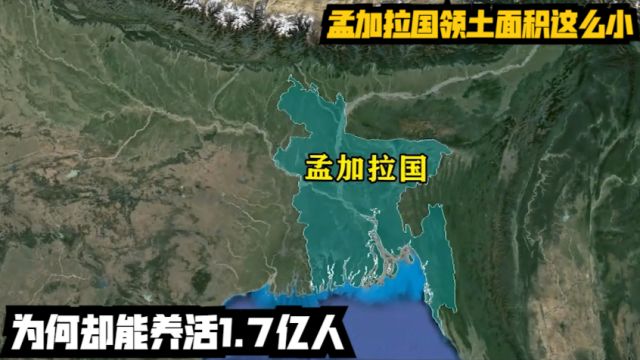 孟加拉国领土面积这么小

孟加拉国

为何却能养活1.7亿人